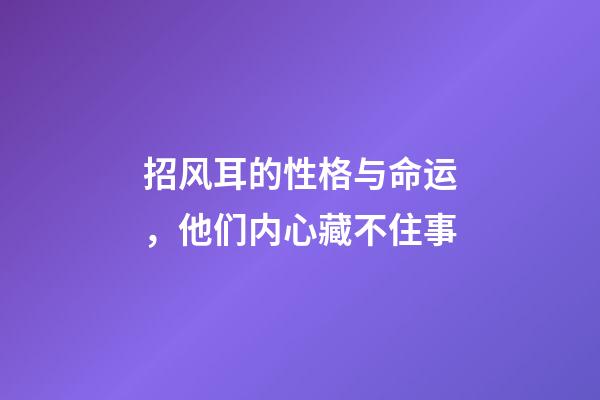 招风耳的性格与命运，他们内心藏不住事